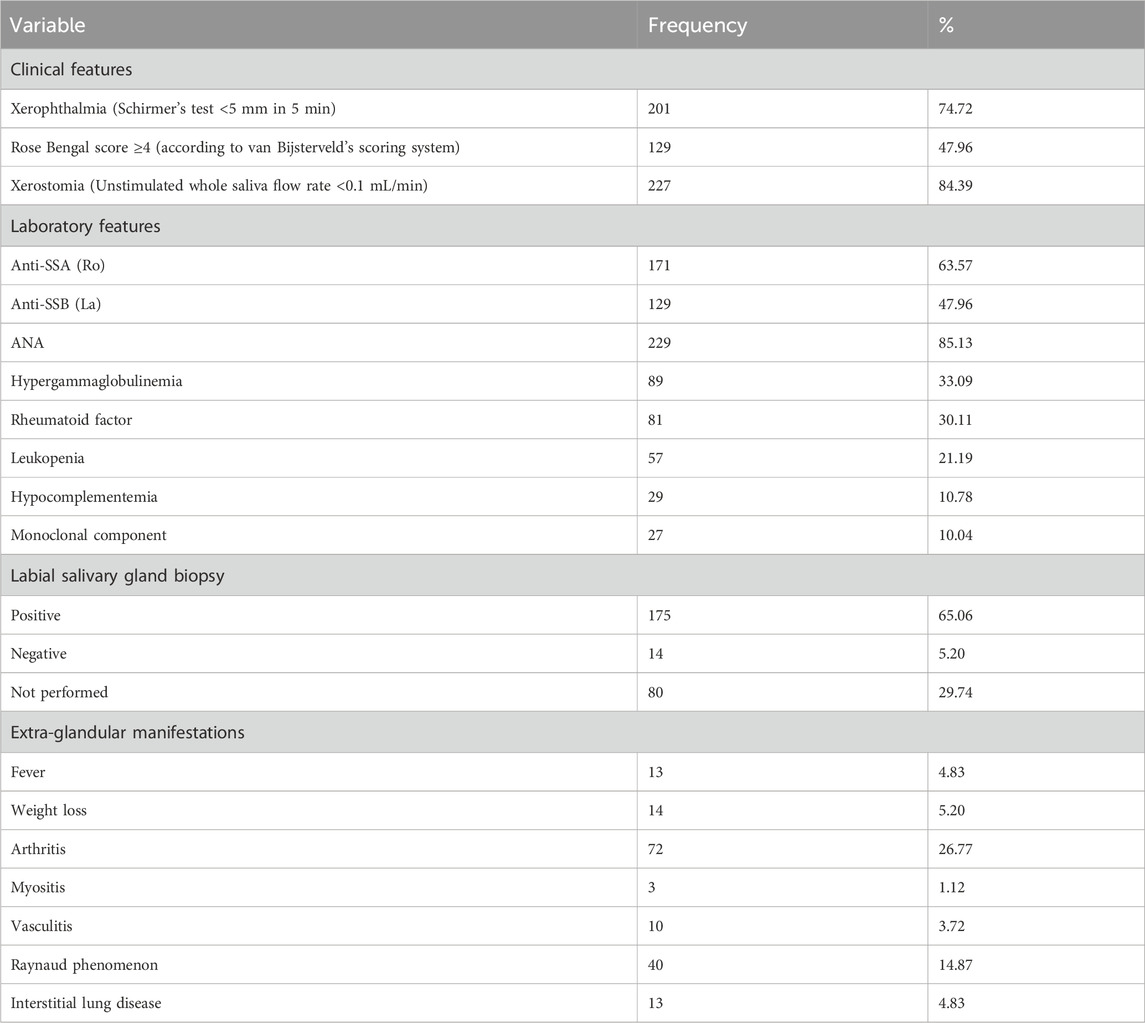 | Variable | Frequency | % |
|---|---|---|
| Clinical features | | |
| Xerophthalmia (Schirmer's test <5 mm in 5 min) | 201 | 74.72 |
| Rose Bengal score ≥4 (according to van Bijsterveld's scoring system) | 129 | 47.96 |
| Xerostomia (Unstimulated whole saliva flow rate <0.1 mL/min) | 227 | 84.39 |
| Laboratory features | | |
| Anti-SSA (Ro) | 171 | 63.57 |
| Anti-SSB (La) | 129 | 47.96 |
| ANA | 229 | 85.13 |
| Hypergammaglobulinemia | 89 | 33.09 |
| Rheumatoid factor | 81 | 30.11 |
| Leukopenia | 57 | 21.19 |
| Hypocomplementemia | 29 | 10.78 |
| Monoclonal component | 27 | 10.04 |
| Labial salivary gland biopsy | | |
| Positive | 175 | 65.06 |
| Negative | 14 | 5.20 |
| Not performed | 80 | 29.74 |
| Extra-glandular manifestations | | |
| Fever | 13 | 4.83 |
| Weight loss | 14 | 5.20 |
| Arthritis | 72 | 26.77 |
| Myositis | 3 | 1.12 |
| Vasculitis | 10 | 3.72 |
| Raynaud phenomenon | 40 | 14.87 |
| Interstitial lung disease | 13 | 4.83 |